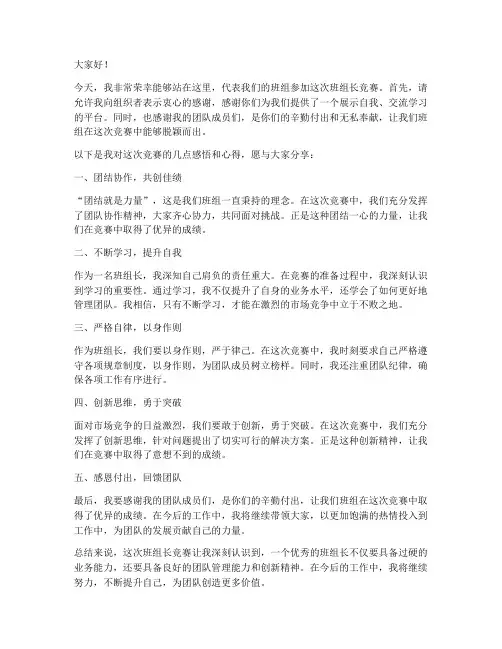 大家好！

今天，我非常荣幸能够站在这里，代表我们的班组参加这次班组长竞赛。首先，请允许我向组织者表示衷心的感谢，感谢你们为我们提供了一个展示自我、交流学习的平台。同时，也感谢我的团队成员们，是你们的辛勤付出和无私奉献，让我们班组在这次竞赛中能够脱颖而出。

以下是我对这次竞赛的几点感悟和心得，愿与大家分享：

一、团结协作，共创佳绩

“团结就是力量”，这是我们班组一直秉持的理念。在这次竞赛中，我们充分发挥了团队协作精神，大家齐心协力，共同面对挑战。正是这种团结一心的力量，让我们在竞赛中取得了优异的成绩。

二、不断学习，提升自我

作为一名班组长，我深知自己肩负的责任重大。在竞赛的准备过程中，我深刻认识到学习的重要性。通过学习，我不仅提升了自身的业务水平，还学会了如何更好地管理团队。我相信，只有不断学习，才能在激烈的市场竞争中立于不败之地。

三、严格自律，以身作则

作为班组长，我们要以身作则，严于律己。在这次竞赛中，我时刻要求自己严格遵守各项规章制度，以身作则，为团队成员树立榜样。同时，我还注重团队纪律，确保各项工作有序进行。

四、创新思维，勇于突破

面对市场竞争的日益激烈，我们要敢于创新，勇于突破。在这次竞赛中，我们充分发挥了创新思维，针对问题提出了切实可行的解决方案。正是这种创新精神，让我们在竞赛中取得了意想不到的成绩。

五、感恩付出，回馈团队

最后，我要感谢我的团队成员们，是你们的辛勤付出，让我们班组在这次竞赛中取得了优异的成绩。在今后的工作中，我将继续带领大家，以更加饱满的热情投入到工作中，为团队的发展贡献自己的力量。

总结来说，这次班组长竞赛让我深刻认识到，一个优秀的班组长不仅要具备过硬的业务能力，还要具备良好的团队管理能力和创新精神。在今后的工作中，我将继续努力，不断提升自己，为团队创造更多价值。